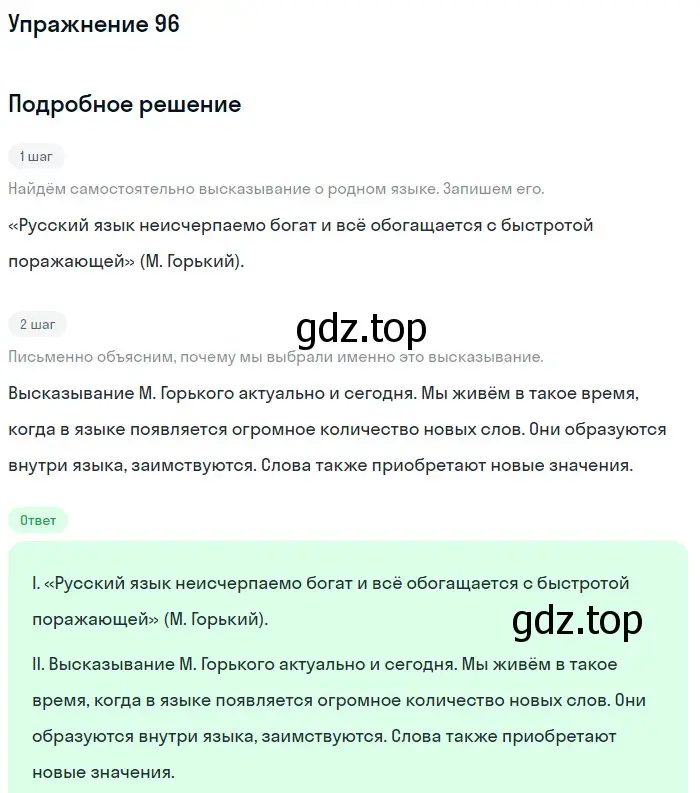 Упражнение 96

Подробное решение

1 шаг

Найдём самостоятельно высказывание о родном языке. Запишем его.

«Русский язык неисчерпаемо богат и всё обогащается с быстротой поражающей» (М. Горький).

2 шаг

gdz.top

Письменно объясним, почему мы выбрали именно это высказывание.

Высказывание М. Горького актуально и сегодня. Мы живём в такое время, когда в языке появляется огромное количество новых слов. Они образуются внутри языка, заимствуются. Слова также приобретают новые значения.

Ответ

I. «Русский язык неисчерпаемо богат и всё обогащается с быстротой поражающей» (М. Горький).

gdz.top

II. Высказывание М. Горького актуально и сегодня. Мы живём в такое время, когда в языке появляется огромное количество новых слов. Они образуются внутри языка, заимствуются. Слова также приобретают новые значения.